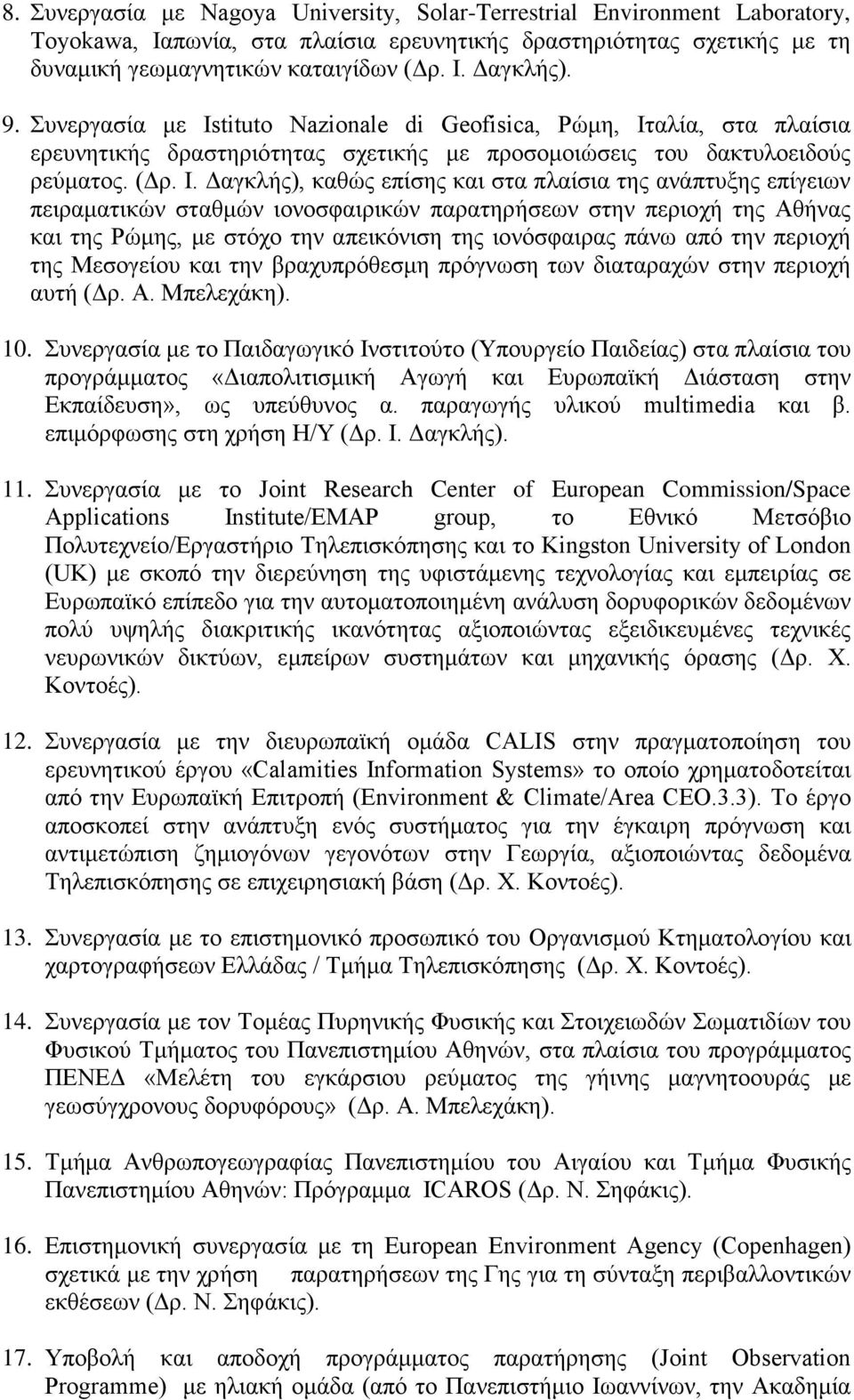 8. Συνεργασία με Nagoya University, Solar-Terrestrial Environment Laboratory, Toyokawa, Ιαπωνία, στα πλαίσια ερευνητικής δραστηριότητας σχετικής με τη δυναμική γεωμαγνητικών καταιγίδων (Δρ. Ι. Δαγκλής).

9. Συνεργασία με Istituto Nazionale di Geofisica, Ρώμη, Ιταλία, στα πλαίσια ερευνητικής δραστηριότητας σχετικής με προσομοιώσεις του δακτυλοειδούς ρεύματος. (Δρ. Ι. Δαγκλής), καθώς επίσης και στα πλαίσια της ανάπτυξης επίγειων πειραματικών σταθμών ιονοσφαιρικών παρατηρήσεων στην περιοχή της Αθήνας και της Ρώμης, με στόχο την απεικόνιση της ιονόσφαιρας πάνω από την περιοχή της Μεσογείου και την βραχυπρόθεσμη πρόγνωση των διαταραχών στην περιοχή αυτή (Δρ. Α. Μπελεχάκη).

10. Συνεργασία με το Παιδαγωγικό Ινστιτούτο (Υπουργείο Παιδείας) στα πλαίσια του προγράμματος «Διαπολιτισμική Αγωγή και Ευρωπαϊκή Διάσταση στην Εκπαίδευση», ως υπεύθυνος α. παραγωγής υλικού multimedia και β. επιμόρφωσης στη χρήση Η/Υ (Δρ. Ι. Δαγκλής).

11. Συνεργασία με το Joint Research Center of European Commission/Space Applications Institute/EMAP group, το Εθνικό Μετσόβιο Πολυτεχνείο/Εργαστήριο Τηλεπισκόπησης και το Kingston University of London (UK) με σκοπό την διερεύνηση της υφιστάμενης τεχνολογίας και εμπειρίας σε Ευρωπαϊκό επίπεδο για την αυτοματοποιημένη ανάλυση δορυφορικών δεδομένων πολύ υψηλής διακριτικής ικανότητας αξιοποιώντας εξειδικευμένες τεχνικές νευρωνικών δικτύων, εμπείρων συστημάτων και μηχανικής όρασης (Δρ. Χ. Κοντοές).

12. Συνεργασία με την διευρωπαϊκή ομάδα CALIS στην πραγματοποίηση του ερευνητικού έργου «Calamities Information Systems» το οποίο χρηματοδοτείται από την Ευρωπαϊκή Επιτροπή (Environment & Climate/Area CEO.3.3). Το έργο αποσκοπεί στην ανάπτυξη ενός συστήματος για την έγκαιρη πρόγνωση και αντιμετώπιση ζημιογόνων γεγονότων στην Γεωργία, αξιοποιώντας δεδομένα Τηλεπισκόπησης σε επιχειρησιακή βάση (Δρ. Χ. Κοντοές).

13. Συνεργασία με το επιστημονικό προσωπικό του Οργανισμού Κτηματολογίου και χαρτογραφήσεων Ελλάδας / Τμήμα Τηλεπισκόπησης (Δρ. Χ. Κοντοές).

14. Συνεργασία με τον Τομέας Πυρηνικής Φυσικής και Στοιχειωδών Σωματιδίων του Φυσικού Τμήματος του Πανεπιστημίου Αθηνών, στα πλαίσια του προγράμματος ΠΕΝΕΔ «Μελέτη του εγκάρσιου ρεύματος της γήινης μαγνητοουράς με γεωσύγχρονους δορυφόρους» (Δρ. Α. Μπελεχάκη).

15. Τμήμα Ανθρωπογεωγραφίας Πανεπιστημίου του Αιγαίου και Τμήμα Φυσικής Πανεπιστημίου Αθηνών: Πρόγραμμα ICAROS (Δρ. Ν. Σηφάκις).

16. Επιστημονική συνεργασία με τη European Environment Agency (Copenhagen) σχετικά με την χρήση παρατηρήσεων της Γης για τη σύνταξη περιβαλλοντικών εκθέσεων (Δρ. Ν. Σηφάκις).

17. Υποβολή και αποδοχή προγράμματος παρατήρησης (Joint Observation Programme) με ηλιακή ομάδα (από το Πανεπιστήμιο Ιωαννίνων, την Ακαδημία